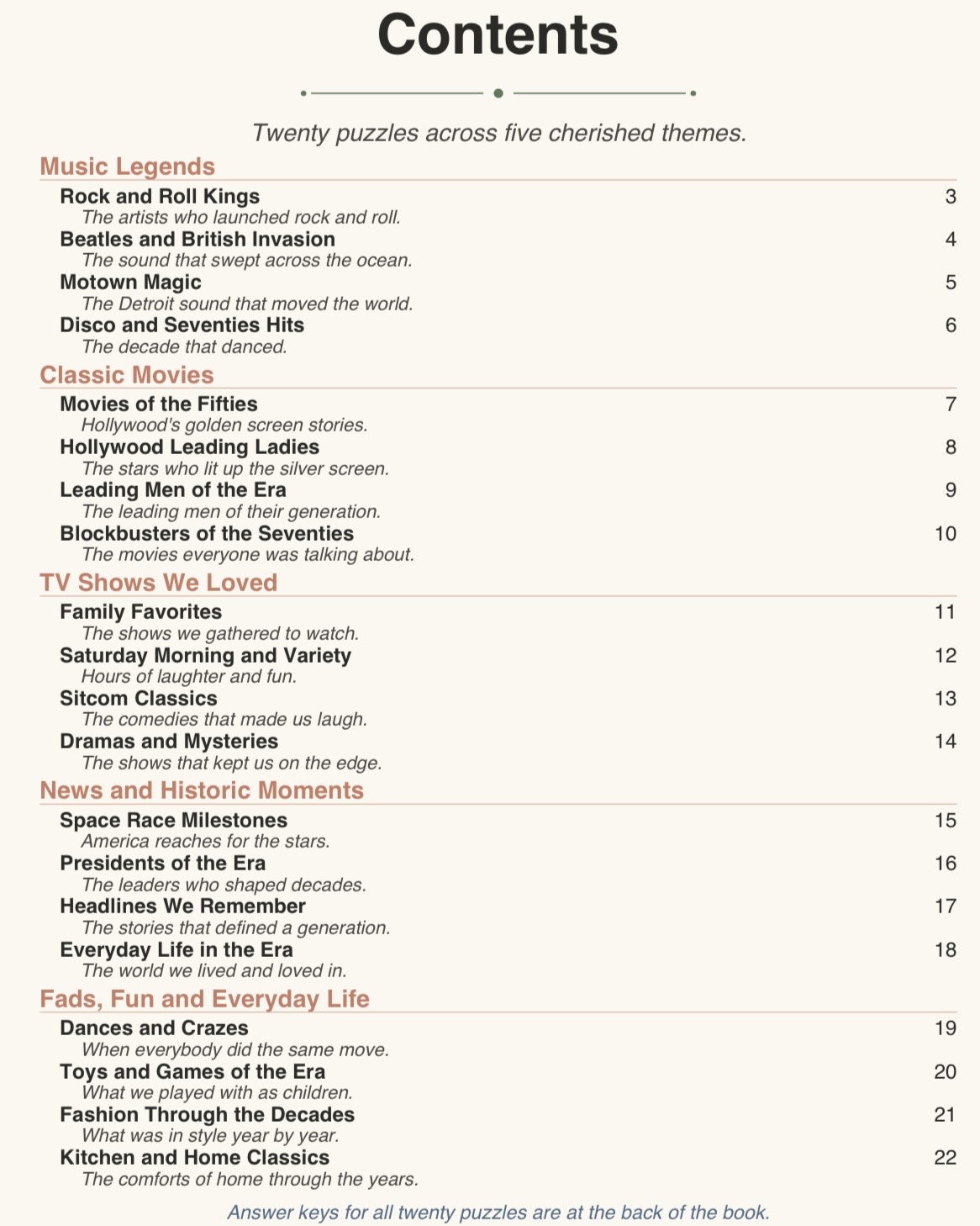 Contents

Twenty puzzles across five cherished themes.

Music Legends

Rock and Roll Kings 3
The artists who launched rock and roll.
Beatles and British Invasion 4
The sound that swept across the ocean.
Motown Magic 5
The Detroit sound that moved the world.
Disco and Seventies Hits 6
The decade that danced.

Classic Movies

Movies of the Fifties 7
Hollywood's golden screen stories.
Hollywood Leading Ladies 8
The stars who lit up the silver screen.
Leading Men of the Era 9
The leading men of their generation.
Blockbusters of the Seventies 10
The movies everyone was talking about.

TV Shows We Loved

Family Favorites 11
The shows we gathered to watch.
Saturday Morning and Variety 12
Hours of laughter and fun.
Sitcom Classics 13
The comedies that made us laugh.
Dramas and Mysteries 14
The shows that kept us on the edge.

News and Historic Moments

Space Race Milestones 15
America reaches for the stars.
Presidents of the Era 16
The leaders who shaped decades.
Headlines We Remember 17
The stories that defined a generation.
Everyday Life in the Era 18
The world we lived and loved in.

Fads, Fun and Everyday Life

Dances and Crazes 19
When everybody did the same move.
Toys and Games of the Era 20
What we played with as children.
Fashion Through the Decades 21
What was in style year by year.
Kitchen and Home Classics 22
The comforts of home through the years.

Answer keys for all twenty puzzles are at the back of the book.